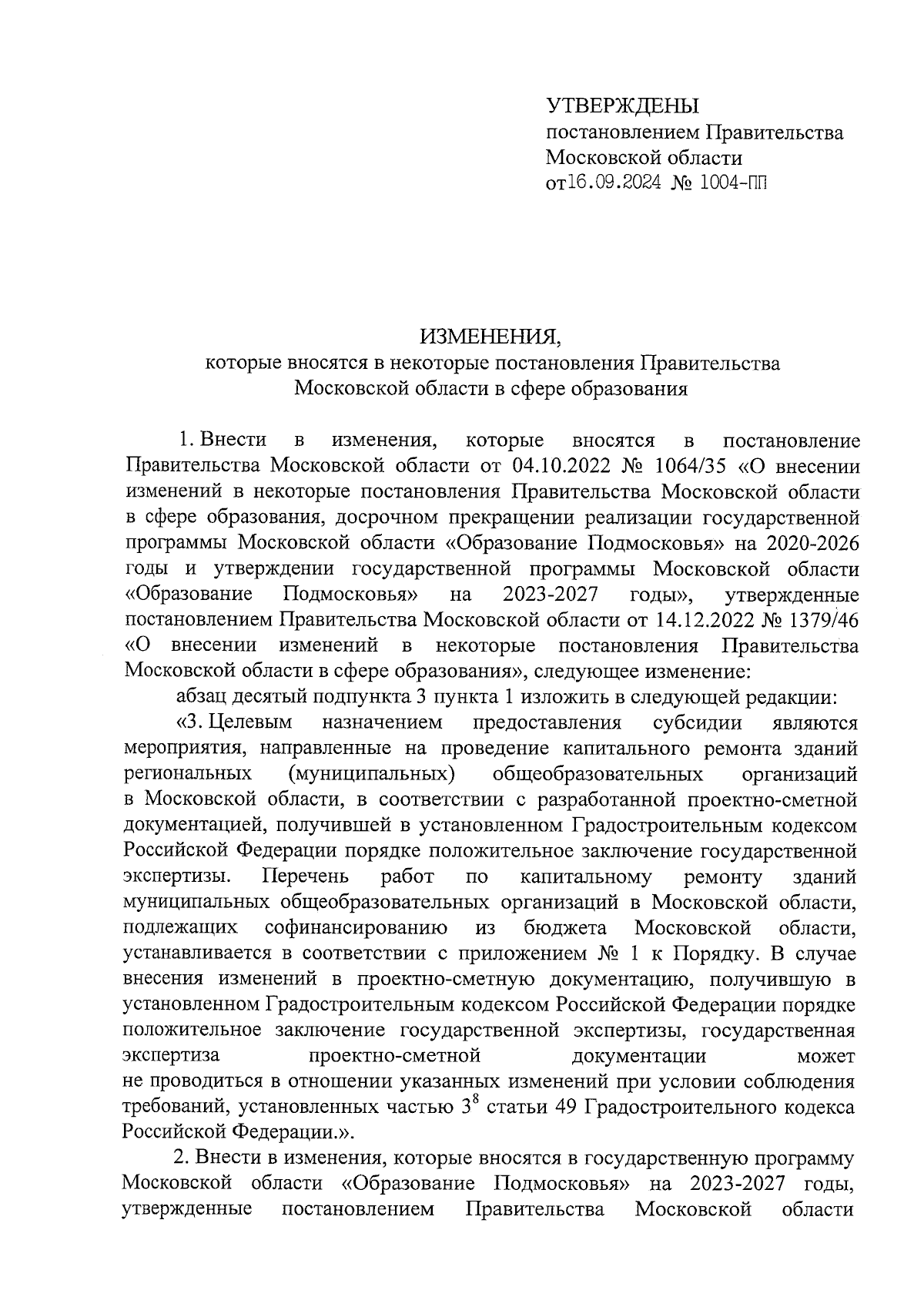 УТВЕРЖДЕНЫ
постановлением Правительства Московской области
от16.09.2024 № 1004-ПП

ИЗМЕНЕНИЯ,
которые вносятся в некоторые постановления Правительства Московской области в сфере образования

1. Внести в изменения, которые вносятся в постановление Правительства Московской области от 04.10.2022 № 1064/35 «О внесении изменений в некоторые постановления Правительства Московской области в сфере образования, досрочном прекращении реализации государственной программы Московской области «Образование Подмосковья» на 2020-2026 годы и утверждении государственной программы Московской области «Образование Подмосковья» на 2023-2027 годы», утвержденные постановлением Правительства Московской области от 14.12.2022 № 1379/46 «О внесении изменений в некоторые постановления Правительства Московской области в сфере образования», следующее изменение:

абзац десятый подпункта 3 пункта 1 изложить в следующей редакции:

«3. Целевым назначением предоставления субсидии являются мероприятия, направленные на проведение капитального ремонта зданий региональных (муниципальных) общеобразовательных организаций в Московской области, в соответствии с разработанной проектно-сметной документацией, получившей в установленном Градостроительным кодексом Российской Федерации порядке положительное заключение государственной экспертизы. Перечень работ по капитальному ремонту зданий муниципальных общеобразовательных организаций в Московской области, подлежащих софинансированию из бюджета Московской области, устанавливается в соответствии с приложением № 1 к Порядку. В случае внесения изменений в проектно-сметную документацию, получившую в установленном Градостроительным кодексом Российской Федерации порядке положительное заключение государственной экспертизы, государственная экспертиза проектно-сметной документации может не проводиться в отношении указанных изменений при условии соблюдения требований, установленных частью $3^8$ статьи 49 Градостроительного кодекса Российской Федерации.».

2. Внести в изменения, которые вносятся в государственную программу Московской области «Образование Подмосковья» на 2023-2027 годы, утвержденные постановлением Правительства Московской области